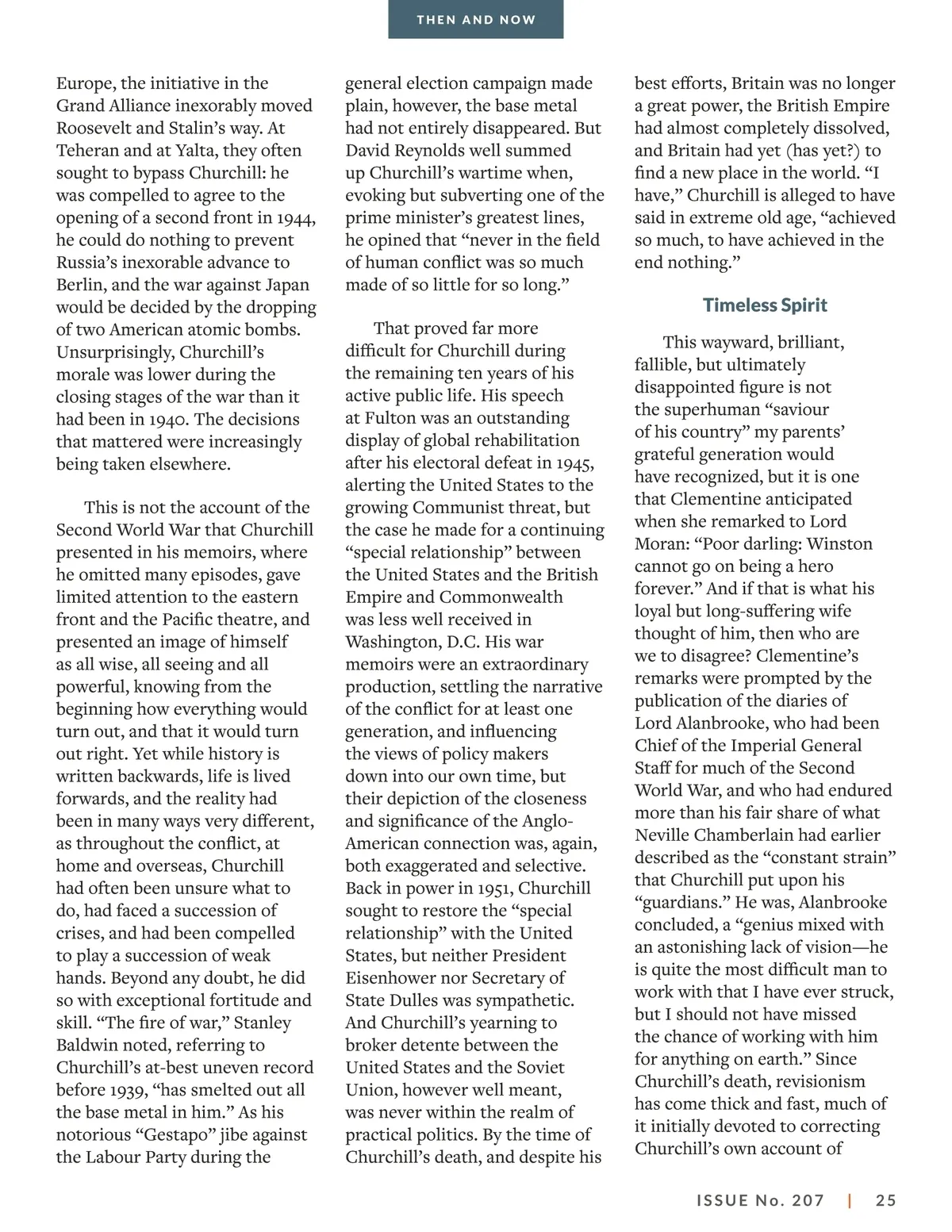 THEN AND NOW

Europe, the initiative in the Grand Alliance inexorably moved Roosevelt and Stalin's way. At Teheran and at Yalta, they often sought to bypass Churchill: he was compelled to agree to the opening of a second front in 1944, he could do nothing to prevent Russia's inexorable advance to Berlin, and the war against Japan would be decided by the dropping of two American atomic bombs. Unsurprisingly, Churchill's morale was lower during the closing stages of the war than it had been in 1940. The decisions that mattered were increasingly being taken elsewhere.

This is not the account of the Second World War that Churchill presented in his memoirs, where he omitted many episodes, gave limited attention to the eastern front and the Pacific theatre, and presented an image of himself as all wise, all seeing and all powerful, knowing from the beginning how everything would turn out, and that it would turn out right. Yet while history is written backwards, life is lived forwards, and the reality had been in many ways very different, as throughout the conflict, at home and overseas, Churchill had often been unsure what to do, had faced a succession of crises, and had been compelled to play a succession of weak hands. Beyond any doubt, he did so with exceptional fortitude and skill. "The fire of war," Stanley Baldwin noted, referring to Churchill's at-best uneven record before 1939, "has smelted out all the base metal in him." As his notorious "Gestapo" jibe against the Labour Party during the general election campaign made plain, however, the base metal had not entirely disappeared. But David Reynolds well summed up Churchill's wartime when, evoking but subverting one of the prime minister's greatest lines, he opined that "never in the field of human conflict was so much made of so little for so long."

That proved far more difficult for Churchill during the remaining ten years of his active public life. His speech at Fulton was an outstanding display of global rehabilitation after his electoral defeat in 1945, alerting the United States to the growing Communist threat, but the case he made for a continuing "special relationship" between the United States and the British Empire and Commonwealth was less well received in Washington, D.C. His war memoirs were an extraordinary production, settling the narrative of the conflict for at least one generation, and influencing the views of policy makers down into our own time, but their depiction of the closeness and significance of the Anglo-American connection was, again, both exaggerated and selective. Back in power in 1951, Churchill sought to restore the "special relationship" with the United States, but neither President Eisenhower nor Secretary of State Dulles was sympathetic. And Churchill's yearning to broker detente between the United States and the Soviet Union, however well meant, was never within the realm of practical politics. By the time of Churchill's death, and despite his best efforts, Britain was no longer a great power, the British Empire had almost completely dissolved, and Britain had yet (has yet?) to find a new place in the world. "I have," Churchill is alleged to have said in extreme old age, "achieved so much, to have achieved in the end nothing."

Timeless Spirit

This wayward, brilliant, fallible, but ultimately disappointed figure is not the superhuman "saviour of his country" my parents' grateful generation would have recognized, but it is one that Clementine anticipated when she remarked to Lord Moran: "Poor darling: Winston cannot go on being a hero forever." And if that is what his loyal but long-suffering wife thought of him, then who are we to disagree? Clementine's remarks were prompted by the publication of the diaries of Lord Alanbrooke, who had been Chief of the Imperial General Staff for much of the Second World War, and who had endured more than his fair share of what Neville Chamberlain had earlier described as the "constant strain" that Churchill put upon his "guardians." He was, Alanbrooke concluded, a "genius mixed with an astonishing lack of vision—he is quite the most difficult man to work with that I have ever struck, but I should not have missed the chance of working with him for anything on earth." Since Churchill's death, revisionism has come thick and fast, much of it initially devoted to correcting Churchill's own account of

ISSUE No. 207 | 25